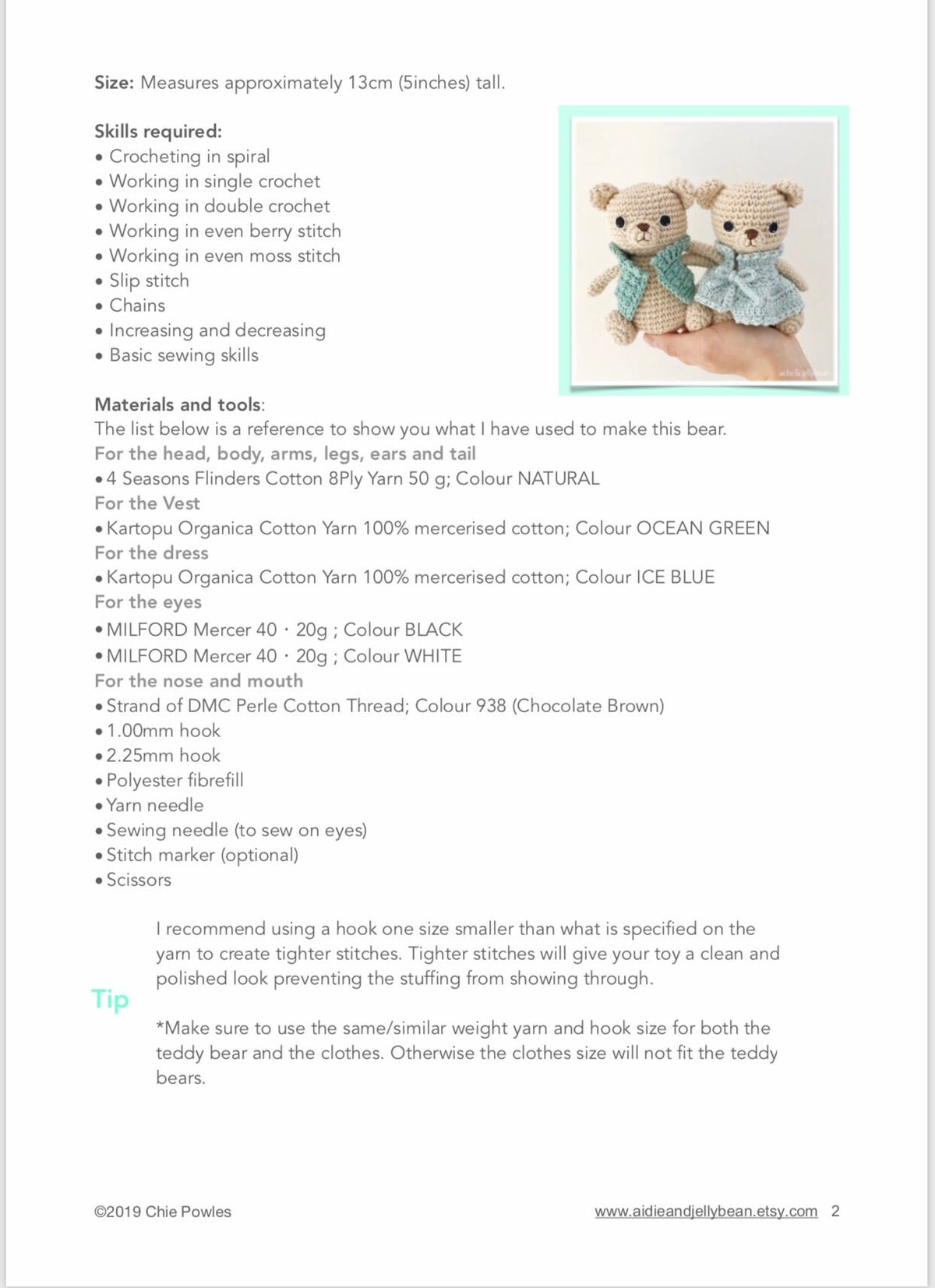 Size: Measures approximately 13cm (5inches) tall.

Skills required:
• Crocheting in spiral
• Working in single crochet
• Working in double crochet
• Working in even berry stitch
• Working in even moss stitch
• Slip stitch
• Chains
• Increasing and decreasing
• Basic sewing skills

aidie & jellybean

Materials and tools:
The list below is a reference to show you what I have used to make this bear.
For the head, body, arms, legs, ears and tail
• 4 Seasons Flinders Cotton 8Ply Yarn 50 g; Colour NATURAL
For the Vest
• Kartopu Organica Cotton Yarn 100% mercerised cotton; Colour OCEAN GREEN
For the dress
• Kartopu Organica Cotton Yarn 100% mercerised cotton; Colour ICE BLUE
For the eyes
• MILFORD Mercer 40 · 20g ; Colour BLACK
• MILFORD Mercer 40 · 20g ; Colour WHITE
For the nose and mouth
• Strand of DMC Perle Cotton Thread; Colour 938 (Chocolate Brown)
• 1.00mm hook
• 2.25mm hook
• Polyester fibrefill
• Yarn needle
• Sewing needle (to sew on eyes)
• Stitch marker (optional)
• Scissors

Tip

I recommend using a hook one size smaller than what is specified on the yarn to create tighter stitches. Tighter stitches will give your toy a clean and polished look preventing the stuffing from showing through.

*Make sure to use the same/similar weight yarn and hook size for both the teddy bear and the clothes. Otherwise the clothes size will not fit the teddy bears.

©2019 Chie Powles

www.aidieandjellybean.etsy.com 2